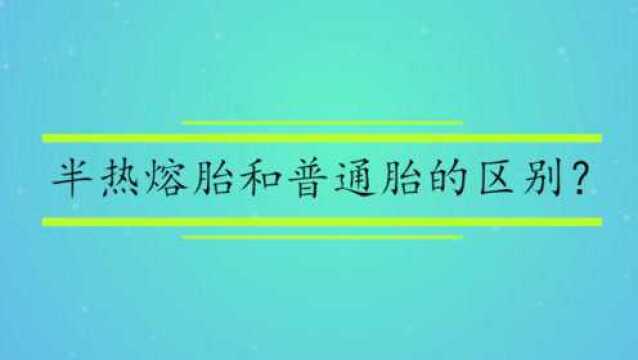 半热熔胎和普通胎的区别?